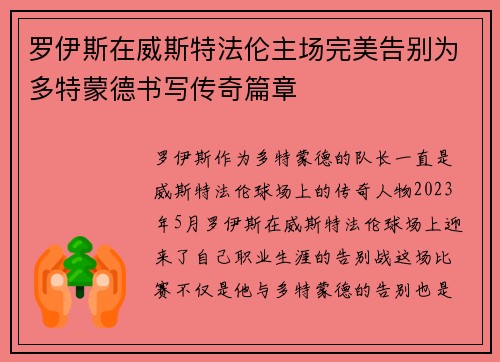 罗伊斯在威斯特法伦主场完美告别为多特蒙德书写传奇篇章

罗伊斯作为多特蒙德的队长一直是威斯特法伦球场上的传奇人物2023年5月罗伊斯在威斯特法伦球场上迎来了自己职业生涯的告别战这场比赛不仅是他与多特蒙德的告别也是